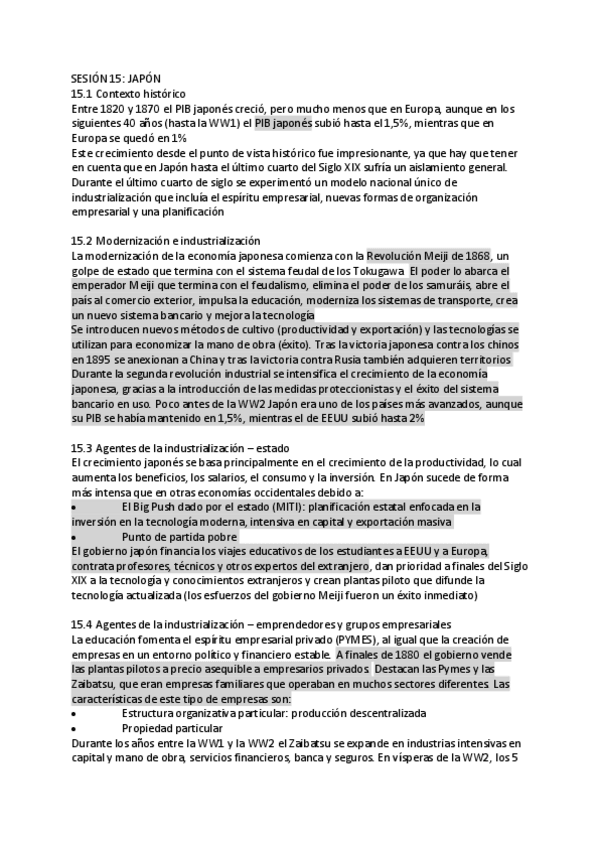 SESIÓN 15: JAPÓN
15.1 Contexto histórico
Entre 1820 y 1870 el PIB japonés creció, pero mucho menos que en Europa, aunque en los siguientes 40 años (hasta la WW1) el PIB japonés subió hasta el 1,5%, mientras que en Europa se quedó en 1%
Este crecimiento desde el punto de vista histórico fue impresionante, ya que hay que tener en cuenta que en Japón hasta el último cuarto del Siglo XIX sufría un aislamiento general.
Durante el último cuarto de siglo se experimentó un modelo nacional único de industrialización que incluía el espíritu empresarial, nuevas formas de organización empresarial y una planificación

15.2 Modernización e industrialización
La modernización de la economía japonesa comienza con la Revolución Meiji de 1868, un golpe de estado que termina con el sistema feudal de los Tokugawa. El poder lo abarca el emperador Meiji que termina con el feudalismo, elimina el poder de los samuráis, abre el país al comercio exterior, impulsa la educación, moderniza los sistemas de transporte, crea un nuevo sistema bancario y mejora la tecnología
Se introducen nuevos métodos de cultivo (productividad y exportación) y las tecnologías se utilizan para economizar la mano de obra (éxito). Tras la victoria japonesa contra los chinos en 1895 se anexionan a China y tras la victoria contra Rusia también adquieren territorios
Durante la segunda revolución industrial se intensifica el crecimiento de la economía japonesa, gracias a la introducción de las medidas proteccionistas y el éxito del sistema bancario en uso. Poco antes de la WW2 Japón era uno de los países más avanzados, aunque su PIB se había mantenido en 1,5%, mientras el de EEUU subió hasta 2%

15.3 Agentes de la industrialización – estado
El crecimiento japonés se basa principalmente en el crecimiento de la productividad, lo cual aumenta los beneficios, los salarios, el consumo y la inversión. En Japón sucede de forma más intensa que en otras economías occidentales debido a:
• El Big Push dado por el estado (MITI): planificación estatal enfocada en la inversión en la tecnología moderna, intensiva en capital y exportación masiva
• Punto de partida pobre
El gobierno japón financia los viajes educativos de los estudiantes a EEUU y a Europa, contrata profesores, técnicos y otros expertos del extranjero, dan prioridad a finales del Siglo XIX a la tecnología y conocimientos extranjeros y crean plantas piloto que difunde la tecnología actualizada (los esfuerzos del gobierno Meiji fueron un éxito inmediato)

15.4 Agentes de la industrialización – emprendedores y grupos empresariales
La educación fomenta el espíritu empresarial privado (PYMES), al igual que la creación de empresas en un entorno político y financiero estable. A finales de 1880 el gobierno vende las plantas pilotos a precio asequible a empresarios privados. Destacan las Pymes y las Zaibatsu, que eran empresas familiares que operaban en muchos sectores diferentes. Las características de este tipo de empresas son:
• Estructura organizativa particular: producción descentralizada
• Propiedad particular
Durante los años entre la WW1 y la WW2 el Zaibatsu se expande en industrias intensivas en capital y mano de obra, servicios financieros, banca y seguros. En vísperas de la WW2, los 5